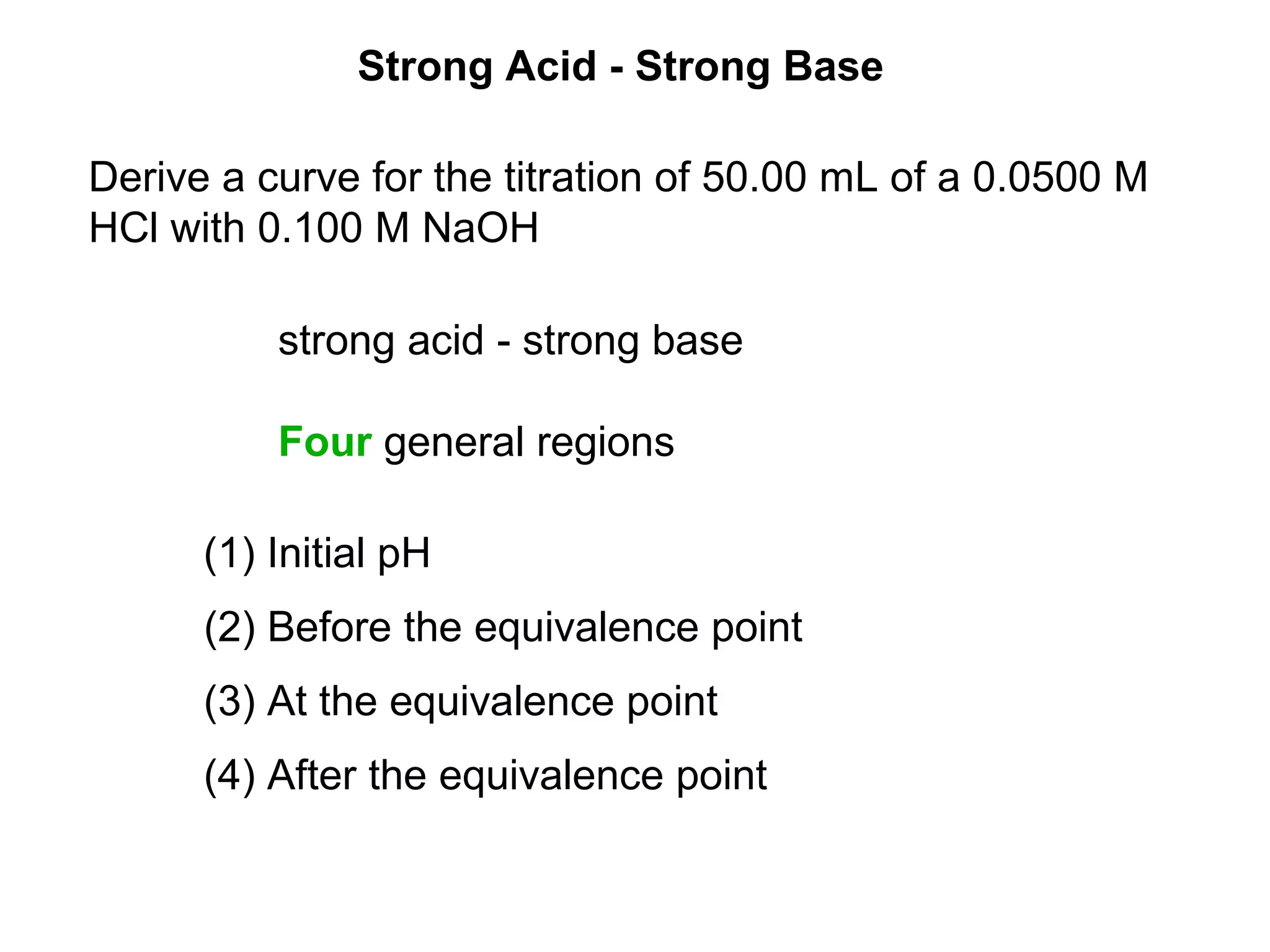 Strong Acid - Strong Base

Derive a curve for the titration of 50.00 mL of a 0.0500 M HCl with 0.100 M NaOH

strong acid - strong base

Four general regions

(1) Initial pH

(2) Before the equivalence point

(3) At the equivalence point

(4) After the equivalence point